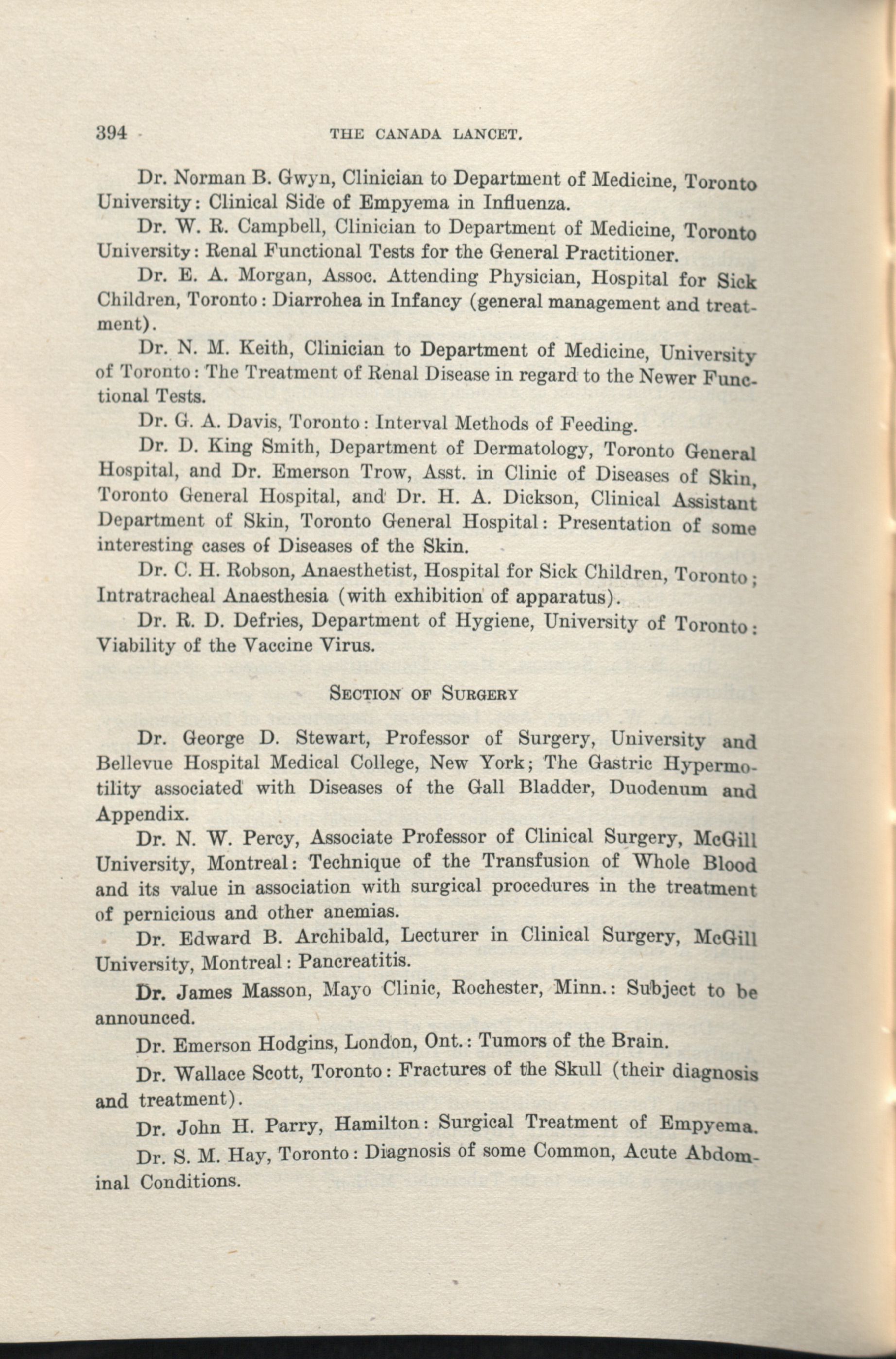 394 THE CANADA LANCET.

Dr. Norman B. Gwyn, Clinician to Department of Medicine, Toronto University: Clinical Side of Empyema in Influenza.

Dr. W. R. Campbell, Clinician to Department of Medicine, Toronto University: Renal Functional Tests for the General Practitioner.

Dr. E. A. Morgan, Assoc. Attending Physician, Hospital for Sick Children, Toronto: Diarrohea in Infancy (general management and treatment).

Dr. N. M. Keith, Clinician to Department of Medicine, University of Toronto: The Treatment of Renal Disease in regard to the Newer Functional Tests.

Dr. G. A. Davis, Toronto: Interval Methods of Feeding.

Dr. D. King Smith, Department of Dermatology, Toronto General Hospital, and Dr. Emerson Trow, Asst. in Clinic of Diseases of Skin, Toronto General Hospital, and Dr. H. A. Dickson, Clinical Assistant Department of Skin, Toronto General Hospital: Presentation of some interesting cases of Diseases of the Skin.

Dr. C. H. Robson, Anaesthetist, Hospital for Sick Children, Toronto; Intratracheal Anaesthesia (with exhibition of apparatus).

Dr. R. D. Defries, Department of Hygiene, University of Toronto: Viability of the Vaccine Virus.

SECTION OF SURGERY

Dr. George D. Stewart, Professor of Surgery, University and Bellevue Hospital Medical College, New York; The Gastric Hypermotility associated with Diseases of the Gall Bladder, Duodenum and Appendix.

Dr. N. W. Percy, Associate Professor of Clinical Surgery, McGill University, Montreal: Technique of the Transfusion of Whole Blood and its value in association with surgical procedures in the treatment of pernicious and other anemias.

Dr. Edward B. Archibald, Lecturer in Clinical Surgery, McGill University, Montreal: Pancreatitis.

Dr. James Masson, Mayo Clinic, Rochester, Minn.: Subject to be announced.

Dr. Emerson Hodgins, London, Ont.: Tumors of the Brain.

Dr. Wallace Scott, Toronto: Fractures of the Skull (their diagnosis and treatment).

Dr. John H. Parry, Hamilton: Surgical Treatment of Empyema.

Dr. S. M. Hay, Toronto: Diagnosis of some Common, Acute Abdominal Conditions.